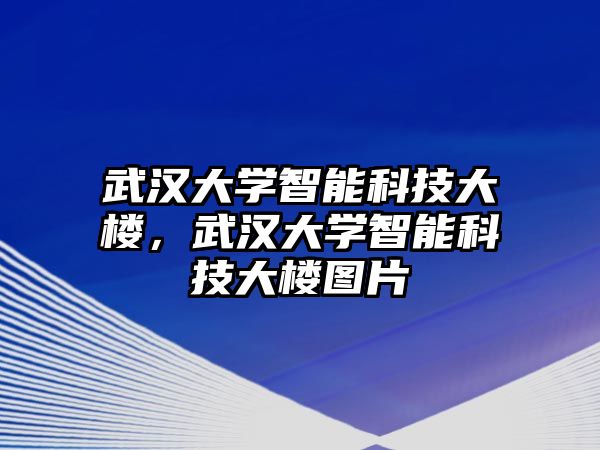 武汉大学智能科技大楼，武汉大学智能科技大楼图片